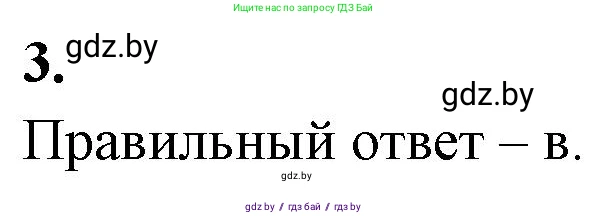 Ищите нас по запросу ГДЗ Бай

3. gdz.by

gdz.by

Правильный ответ – в.

gdz.by

gdz by / гдз бай / гдз by